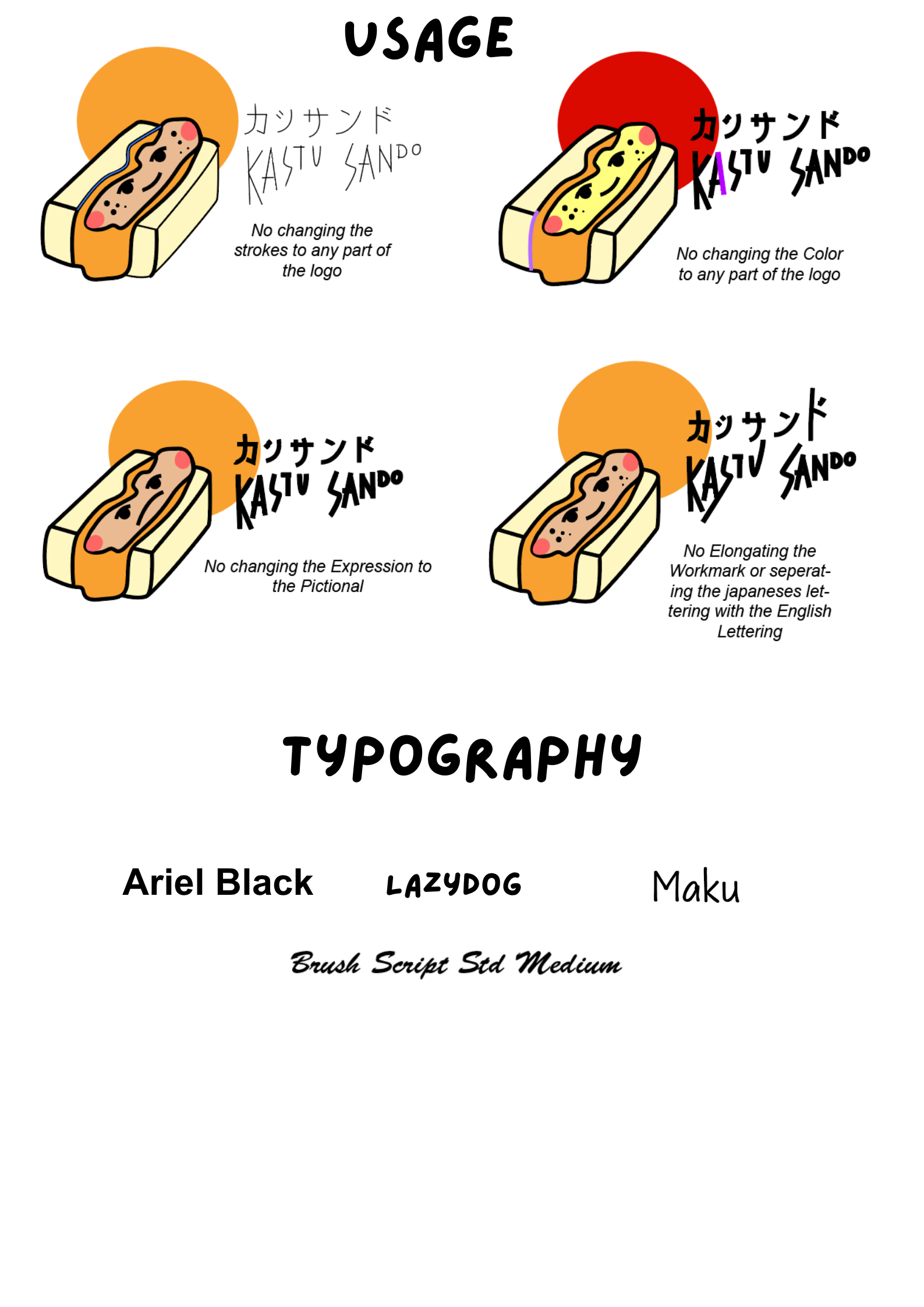 USAGE

カツサンド
KASTU SANDO

No changing the strokes to any part of the logo

カツサンド
KASTU SANDO

No changing the Color to any part of the logo

カツサンド
KASTU SANDO

No changing the Expression to the Pictional

カツサンド
KASTU SANDO

No Elongating the Workmark or seperating the japaneses lettering with the English Lettering

TYPOGRAPHY

Ariel Black

LAZYDOG

Maku

Brush Script Std Medium